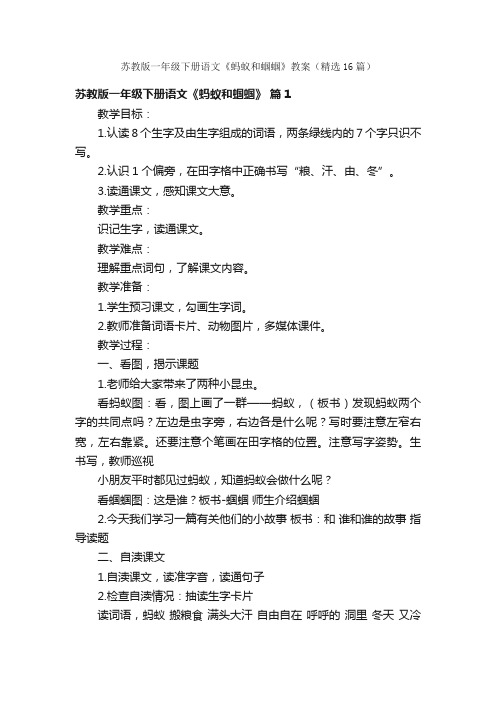 苏教版一年级下册语文《蚂蚁和蝈蝈》教案（精选16篇）

苏教版一年级下册语文《蚂蚁和蝈蝈》 篇1

教学目标：

1.认读8个生字及由生字组成的词语，两条绿线内的7个字只识不写。

2.认识1个偏旁，在田字格中正确书写“粮、汗、由、冬”。

3.读通课文，感知课文大意。

教学重点：

识记生字，读通课文。

教学难点：

理解重点词句，了解课文内容。

教学准备：

1.学生预习课文，勾画生字词。

2.教师准备词语卡片、动物图片，多媒体课件。

教学过程：

一、看图，揭示课题

1.老师给大家带来了两种小昆虫。

看蚂蚁图：看，图上画了一群——蚂蚁，（板书）发现蚂蚁两个字的共同点吗？左边是虫字旁，右边各是什么呢？写时要注意左窄右宽，左右靠紧。还要注意个笔画在田字格的位置。注意写字姿势。生书写，教师巡视

小朋友平时都见过蚂蚁，知道蚂蚁会做什么呢？

看蝈蝈图：这是谁？板书-蝈蝈 师生介绍蝈蝈

2.今天我们学习一篇有关他们的小故事 板书：和 谁和谁的故事 指导读题

二、自渎课文

1.自渎课文，读准字音，读通句子

2.检查自渎情况：抽读生字卡片

读词语，蚂蚁 搬粮食 满头大汗 自由自在 呼呼的 洞里 冬天 又冷